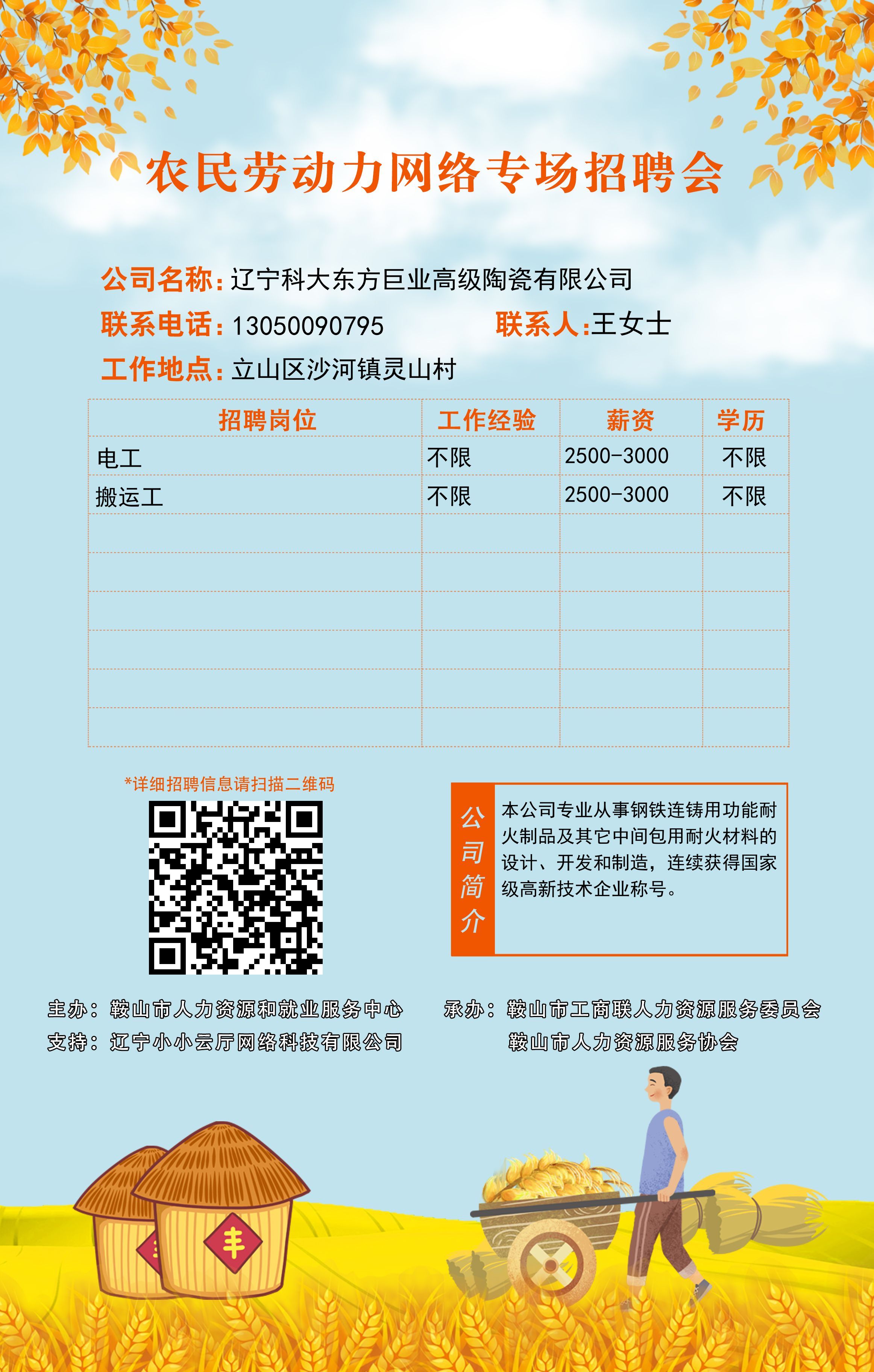 农民劳动力网络专场招聘会

公司名称:辽宁科大东方巨业高级陶瓷有限公司

联系电话:13050090795 联系人:王女士

工作地点:立山区沙河镇灵山村

| 招聘岗位 | 工作经验 | 薪资 | 学历 |
|---|---|---|---|
| 电工 | 不限 | 2500-3000 | 不限 |
| 搬运工 | 不限 | 2500-3000 | 不限 |
| | | | |
| | | | |
| | | | |
| | | | |
| | | | |
| | | | |

*详细招聘信息请扫描二维码

公司简介

本公司专业从事钢铁连铸用功能耐火制品及其它中间包用耐火材料的设计、开发和制造，连续获得国家级高新技术企业称号。

主办：鞍山市人力资源和就业服务中心
支持：辽宁小小云厅网络科技有限公司

承办：鞍山市工商联人力资源服务委员会
鞍山市人力资源服务协会

丰